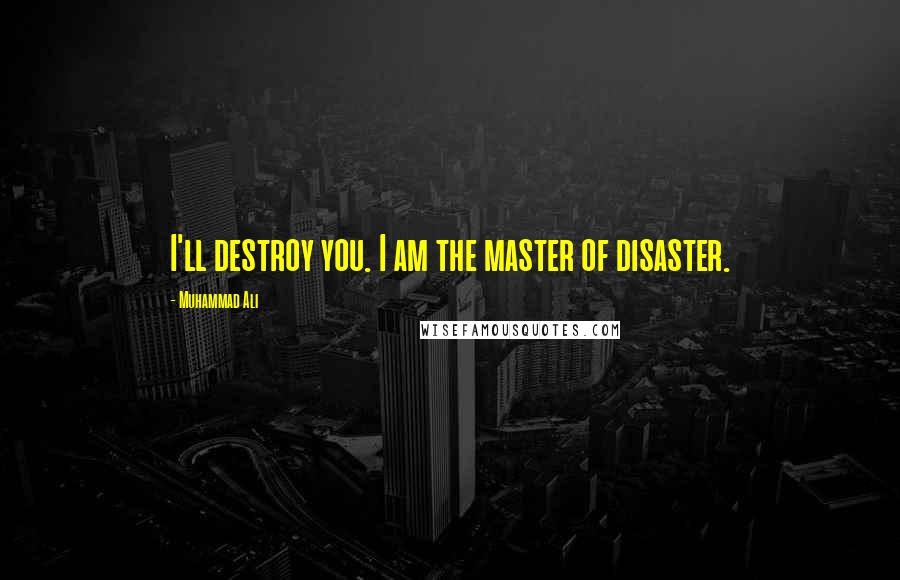 I'll destroy you. I am the master of disaster.

- Muhammad Ali

WISEFAMOUSQUOTES.COM